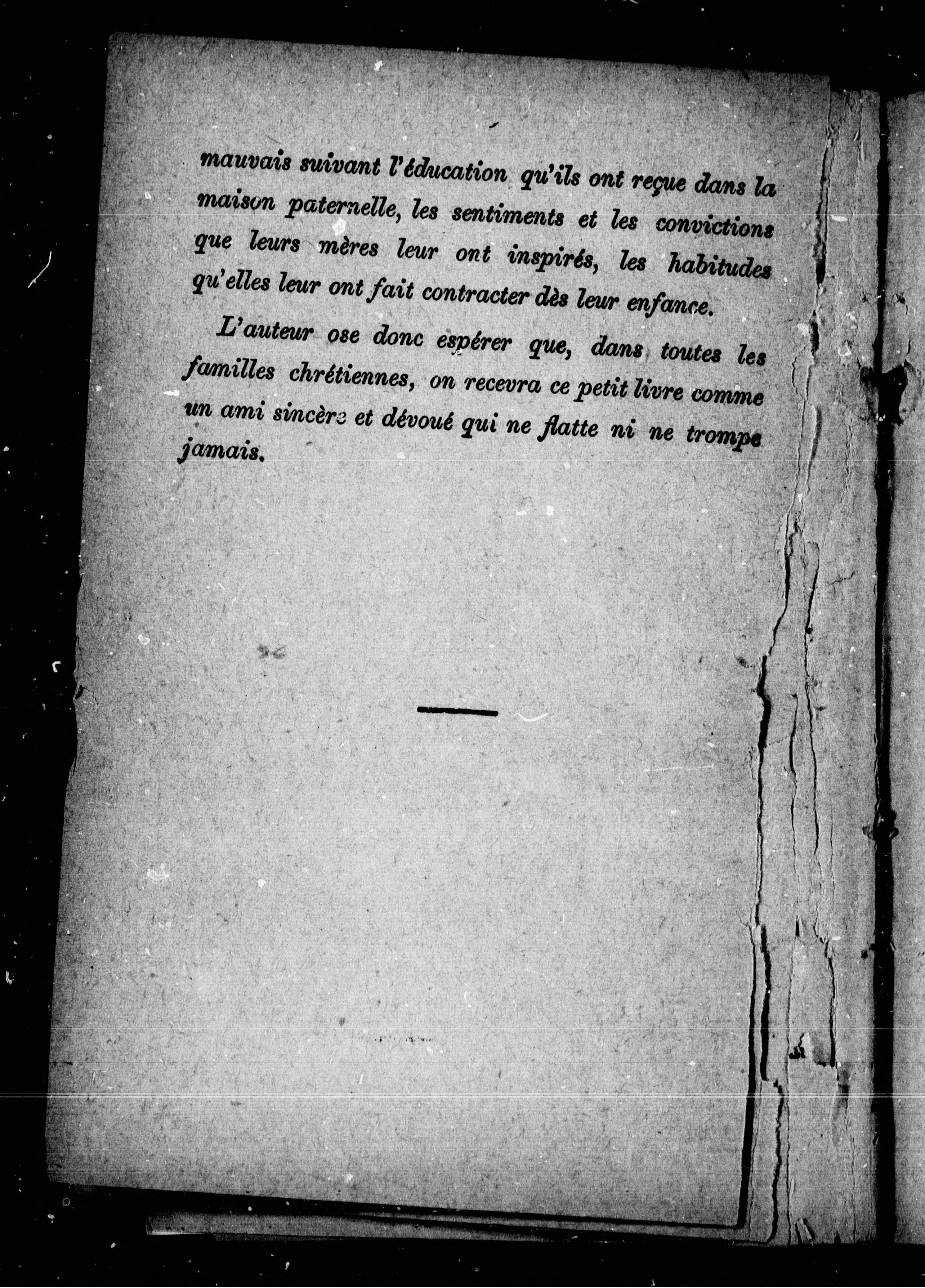 mauvais suivant l'éducation qu'ils ont reçue dans la maison paternelle, les sentiments et les convictions que leurs mères leur ont inspirés, les habitudes qu'elles leur ont fait contracter dès leur enfance.

L'auteur ose donc espérer que, dans toutes les familles chrétiennes, on recevra ce petit livre comme un ami sincère et dévoué qui ne flatte ni ne trompe jamais.